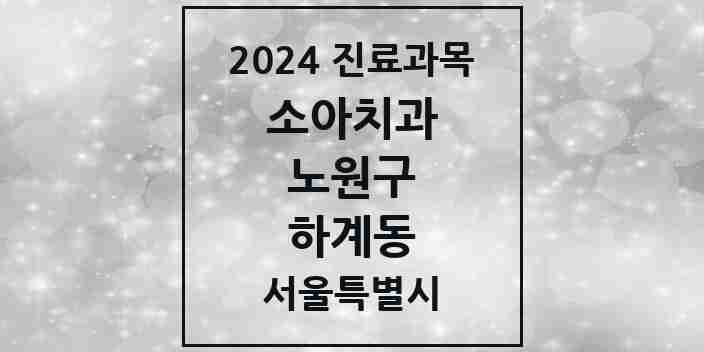 2024 진료과목
소아치과
노원구
하계동
서울특별시